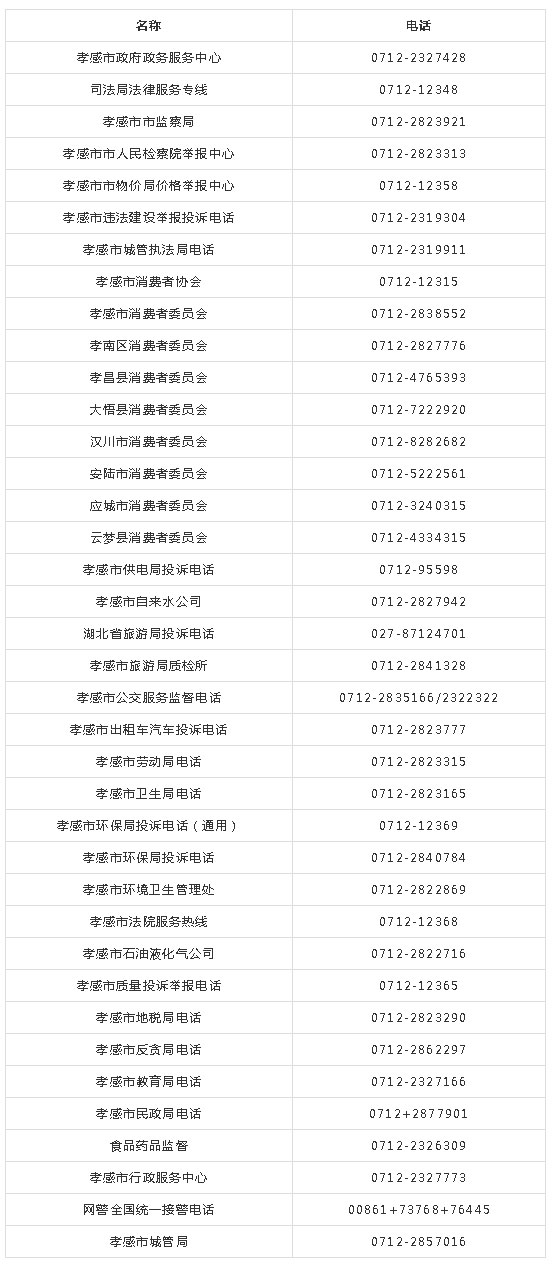 | 名称 | 电话 |
|---|---|
| 孝感市政府政务服务中心 | 0712-2327428 |
| 司法局法律服务专线 | 0712-12348 |
| 孝感市市监察局 | 0712-2823921 |
| 孝感市市人民检察院举报中心 | 0712-2823313 |
| 孝感市市物价局价格举报中心 | 0712-12358 |
| 孝感市违法建设举报投诉电话 | 0712-2319304 |
| 孝感市城管执法局电话 | 0712-2319911 |
| 孝感市消费者协会 | 0712-12315 |
| 孝感市消费者委员会 | 0712-2838552 |
| 孝南区消费者委员会 | 0712-2827776 |
| 孝昌县消费者委员会 | 0712-4765393 |
| 大悟县消费者委员会 | 0712-7222920 |
| 汉川市消费者委员会 | 0712-8282682 |
| 安陆市消费者委员会 | 0712-5222561 |
| 应城市消费者委员会 | 0712-3240315 |
| 云梦县消费者委员会 | 0712-4334315 |
| 孝感市供电局投诉电话 | 0712-95598 |
| 孝感市自来水公司 | 0712-2827942 |
| 湖北省旅游局投诉电话 | 027-87124701 |
| 孝感市旅游局质检所 | 0712-2841328 |
| 孝感市公交服务监督电话 | 0712-2835166/2322322 |
| 孝感市出租车汽车投诉电话 | 0712-2823777 |
| 孝感市劳动局电话 | 0712-2823315 |
| 孝感市卫生局电话 | 0712-2823165 |
| 孝感市环保局投诉电话（通用） | 0712-12369 |
| 孝感市环保局投诉电话 | 0712-2840784 |
| 孝感市环境卫生管理处 | 0712-2822869 |
| 孝感市法院服务热线 | 0712-12368 |
| 孝感市石油液化气公司 | 0712-2822716 |
| 孝感市质量投诉举报电话 | 0712-12365 |
| 孝感市地税局电话 | 0712-2823290 |
| 孝感市反贪局电话 | 0712-2862297 |
| 孝感市教育局电话 | 0712-2327166 |
| 孝感市民政局电话 | 0712+2877901 |
| 食品药品监督 | 0712-2326309 |
| 孝感市行政服务中心 | 0712-2327773 |
| 网警全国统一接警电话 | 00861+73768+76445 |
| 孝感市城管局 | 0712-2857016 |